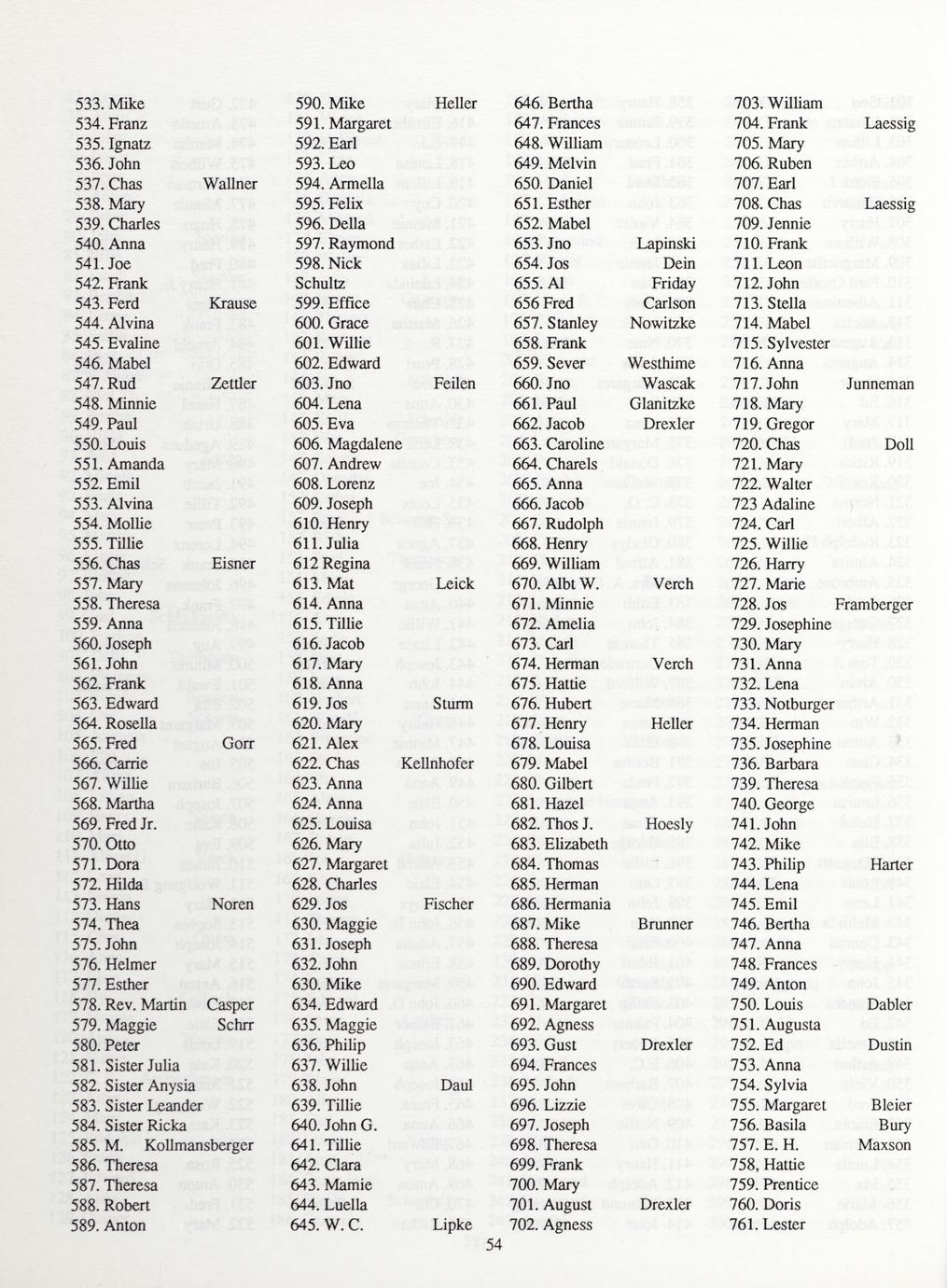 533. Mike
534. Franz
535. Ignatz
536. John
537. Chas Wallner
538. Mary
539. Charles
540. Anna
541. Joe
542. Frank
543. Ferd Krause
544. Alvina
545. Evaline
546. Mabel
547. Rud Zettler
548. Minnie
549. Paul
550. Louis
551. Amanda
552. Emil
553. Alvina
554. Mollie
555. Tillie
556. Chas Eisner
557. Mary
558. Theresa
559. Anna
560. Joseph
561. John
562. Frank
563. Edward
564. Rosella
565. Fred Gorr
566. Carrie
567. Willie
568. Martha
569. Fred Jr.
570. Otto
571. Dora
572. Hilda
573. Hans Noren
574. Thea
575. John
576. Helmer
577. Esther
578. Rev. Martin Casper
579. Maggie Schrr
580. Peter
581. Sister Julia
582. Sister Anysia
583. Sister Leander
584. Sister Ricka
585. M. Kollmansberger
586. Theresa
587. Theresa
588. Robert
589. Anton

590. Mike Heller
591. Margaret
592. Earl
593. Leo
594. Armella
595. Felix
596. Della
597. Raymond
598. Nick Schultz
599. Effice
600. Grace
601. Willie
602. Edward
603. Jno Feilen
604. Lena
605. Eva
606. Magdalene
607. Andrew
608. Lorenz
609. Joseph
610. Henry
611. Julia
612 Regina
613. Mat Leick
614. Anna
615. Tillie
616. Jacob
617. Mary
618. Anna
619. Jos Sturm
620. Mary
621. Alex
622. Chas Kellnhofer
623. Anna
624. Anna
625. Louisa
626. Mary
627. Margaret
628. Charles
629. Jos Fischer
630. Maggie
631. Joseph
632. John
630. Mike
634. Edward
635. Maggie
636. Philip
637. Willie
638. John Daul
639. Tillie
640. John G.
641. Tillie
642. Clara
643. Mamie
644. Luella
645. W. C. Lipke

646. Bertha
647. Frances
648. William
649. Melvin
650. Daniel
651. Esther
652. Mabel
653. Jno Lapinski
654. Jos Dein
655. Al Friday
656 Fred Carlson
657. Stanley Nowitzke
658. Frank
659. Sever Westhime
660. Jno Wascak
661. Paul Glanitzke
662. Jacob Drexler
663. Caroline
664. Charels
665. Anna
666. Jacob
667. Rudolph
668. Henry
669. William
670. Albt W. Verch
671. Minnie
672. Amelia
673. Carl
674. Herman Verch
675. Hattie
676. Hubert
677. Henry Heller
678. Louisa
679. Mabel
680. Gilbert
681. Hazel
682. Thos J. Hoesly
683. Elizabeth
684. Thomas
685. Herman
686. Hermania
687. Mike Brunner
688. Theresa
689. Dorothy
690. Edward
691. Margaret
692. Agness
693. Gust Drexler
694. Frances
695. John
696. Lizzie
697. Joseph
698. Theresa
699. Frank
700. Mary
701. August Drexler
702. Agness

703. William
704. Frank Laessig
705. Mary
706. Ruben
707. Earl
708. Chas Laessig
709. Jennie
710. Frank
711. Leon
712. John
713. Stella
714. Mabel
715. Sylvester
716. Anna
717. John Junneman
718. Mary
719. Gregor
720. Chas Doll
721. Mary
722. Walter
723 Adaline
724. Carl
725. Willie
726. Harry
727. Marie
728. Jos Framberger
729. Josephine
730. Mary
731. Anna
732. Lena
733. Notburger
734. Herman
735. Josephine
736. Barbara
739. Theresa
740. George
741. John
742. Mike
743. Philip Harter
744. Lena
745. Emil
746. Bertha
747. Anna
748. Frances
749. Anton
750. Louis Dabler
751. Augusta
752. Ed Dustin
753. Anna
754. Sylvia
755. Margaret Bleier
756. Basila Bury
757. E. H. Maxson
758, Hattie
759. Prentice
760. Doris
761. Lester

54